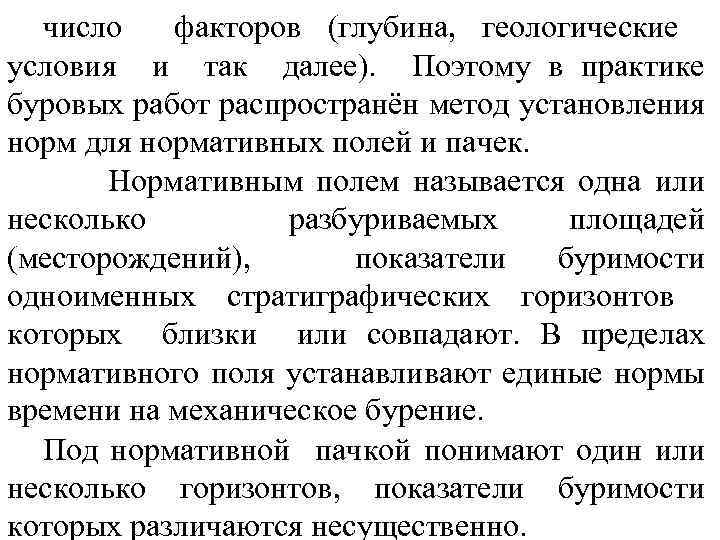 число факторов (глубина, геологические условия и так далее). Поэтому в практике буровых работ распространён метод установления норм для нормативных полей и пачек.

Нормативным полем называется одна или несколько разбуриваемых площадей (месторождений), показатели буримости одноименных стратиграфических горизонтов которых близки или совпадают. В пределах нормативного поля устанавливают единые нормы времени на механическое бурение.

Под нормативной пачкой понимают один или несколько горизонтов, показатели буримости которых различаются несущественно.